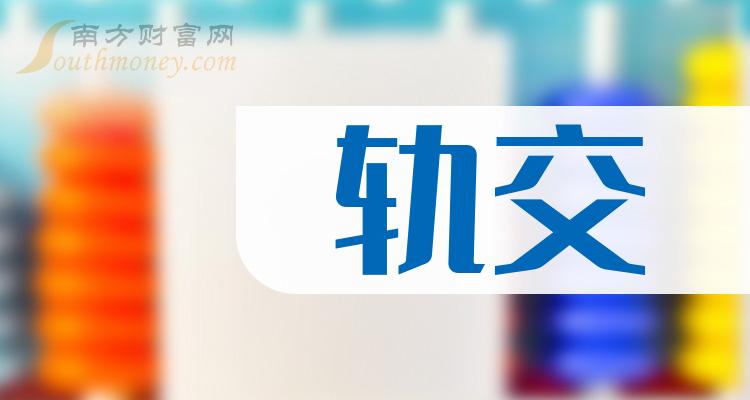 南方财富网
Southmoney.com

轨交